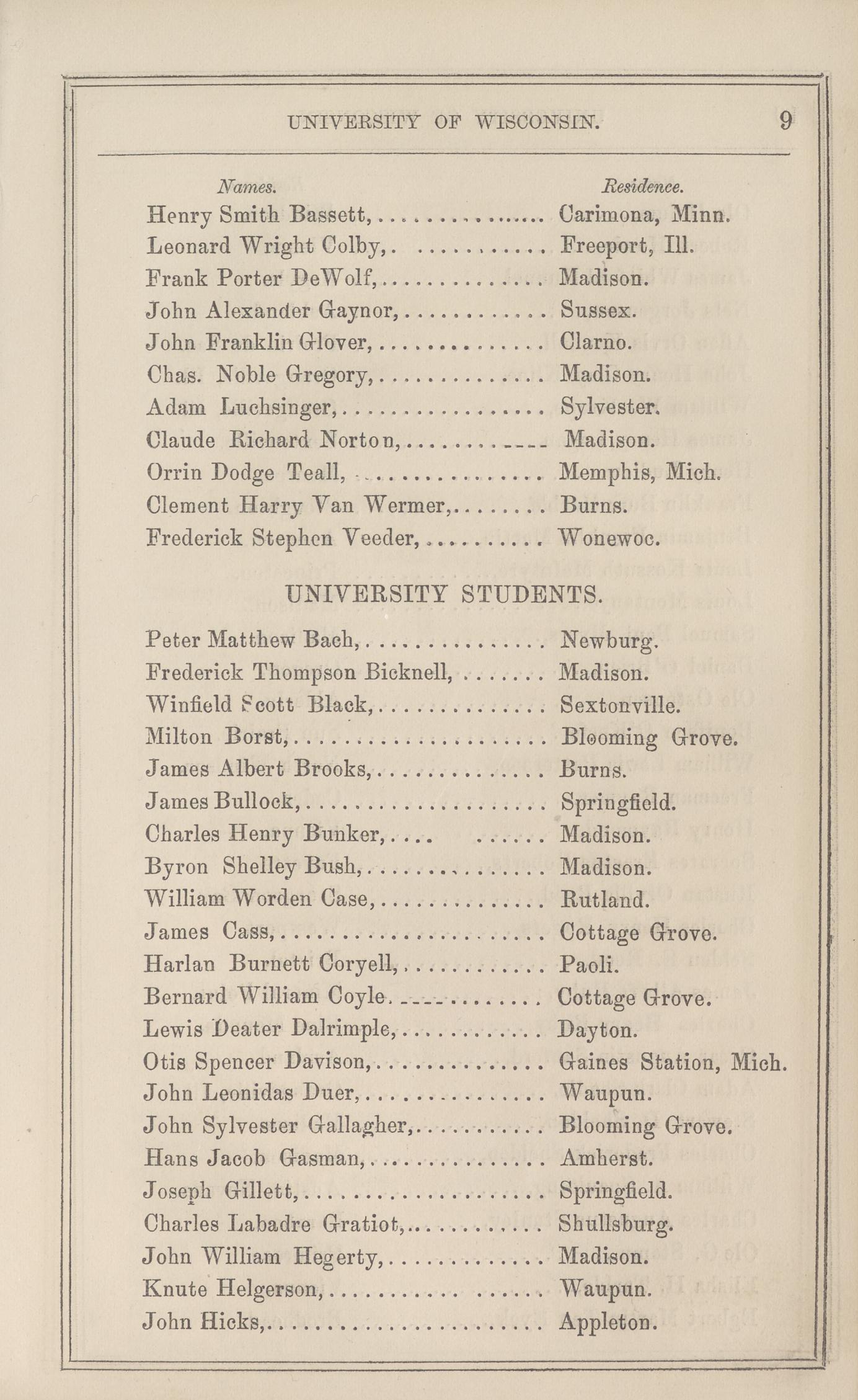 UNIVERSITY OF WISCONSIN. 9

| Names. | Residence. |
|---|---|
| Henry Smith Bassett, | Carimona, Minn. |
| Leonard Wright Colby, | Freeport, Ill. |
| Frank Porter DeWolf, | Madison. |
| John Alexander Gaynor, | Sussex. |
| John Franklin Glover, | Clarno. |
| Chas. Noble Gregory, | Madison. |
| Adam Luchsinger, | Sylvester. |
| Claude Richard Norton, | Madison. |
| Orrin Dodge Teall, | Memphis, Mich. |
| Clement Harry Van Wermer, | Burns. |
| Frederick Stephen Veeder, | Wonewoc. |

UNIVERSITY STUDENTS.

| | |
|---|---|
| Peter Matthew Bach, | Newburg. |
| Frederick Thompson Bicknell, | Madison. |
| Winfield Scott Black, | Sextonville. |
| Milton Borst, | Blooming Grove. |
| James Albert Brooks, | Burns. |
| James Bullock, | Springfield. |
| Charles Henry Bunker, | Madison. |
| Byron Shelley Bush, | Madison. |
| William Worden Case, | Rutland. |
| James Cass, | Cottage Grove. |
| Harlan Burnett Coryell, | Paoli. |
| Bernard William Coyle. | Cottage Grove. |
| Lewis Deater Dalrimple, | Dayton. |
| Otis Spencer Davison, | Gaines Station, Mich. |
| John Leonidas Duer, | Waupun. |
| John Sylvester Gallagher, | Blooming Grove. |
| Hans Jacob Gasman, | Amherst. |
| Joseph Gillett, | Springfield. |
| Charles Labadre Gratiot, | Shullsburg. |
| John William Hegerty, | Madison. |
| Knute Helgerson, | Waupun. |
| John Hicks, | Appleton. |